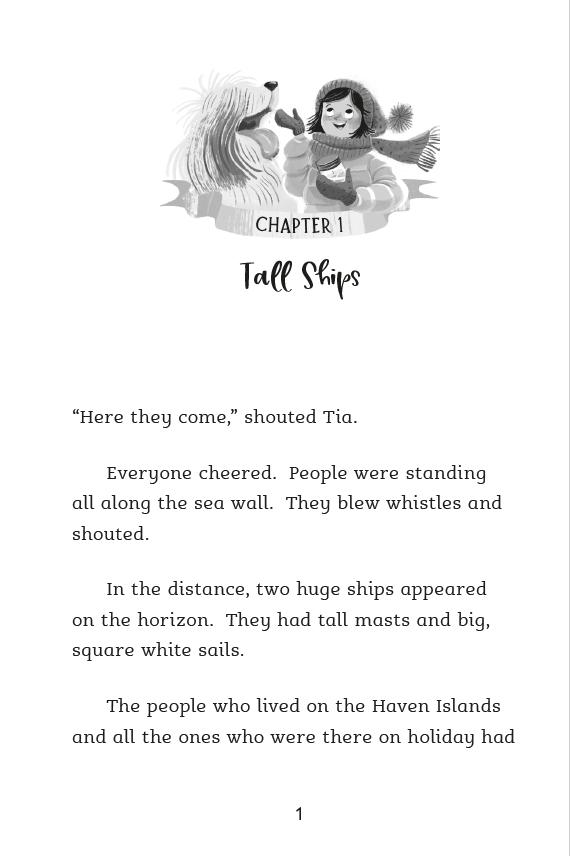 CHAPTER 1

Tall Ships

"Here they come," shouted Tia.

Everyone cheered. People were standing all along the sea wall. They blew whistles and shouted.

In the distance, two huge ships appeared on the horizon. They had tall masts and big, square white sails.

The people who lived on the Haven Islands and all the ones who were there on holiday had

1